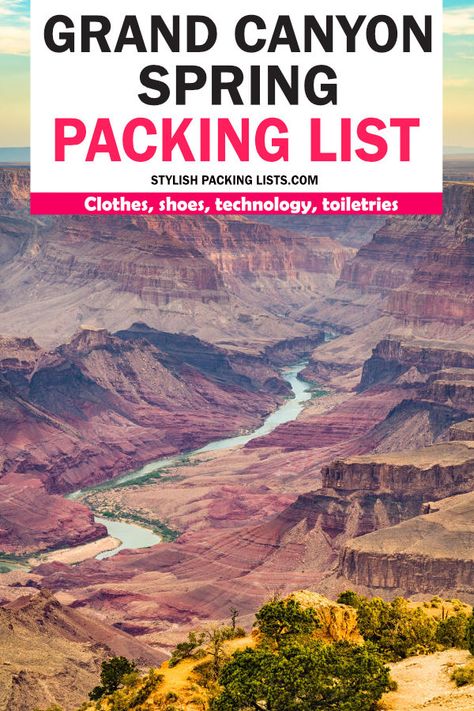 GRAND CANYON SPRING
PACKING LIST

STYLISH PACKING LISTS.COM

Clothes, shoes, technology, toiletries